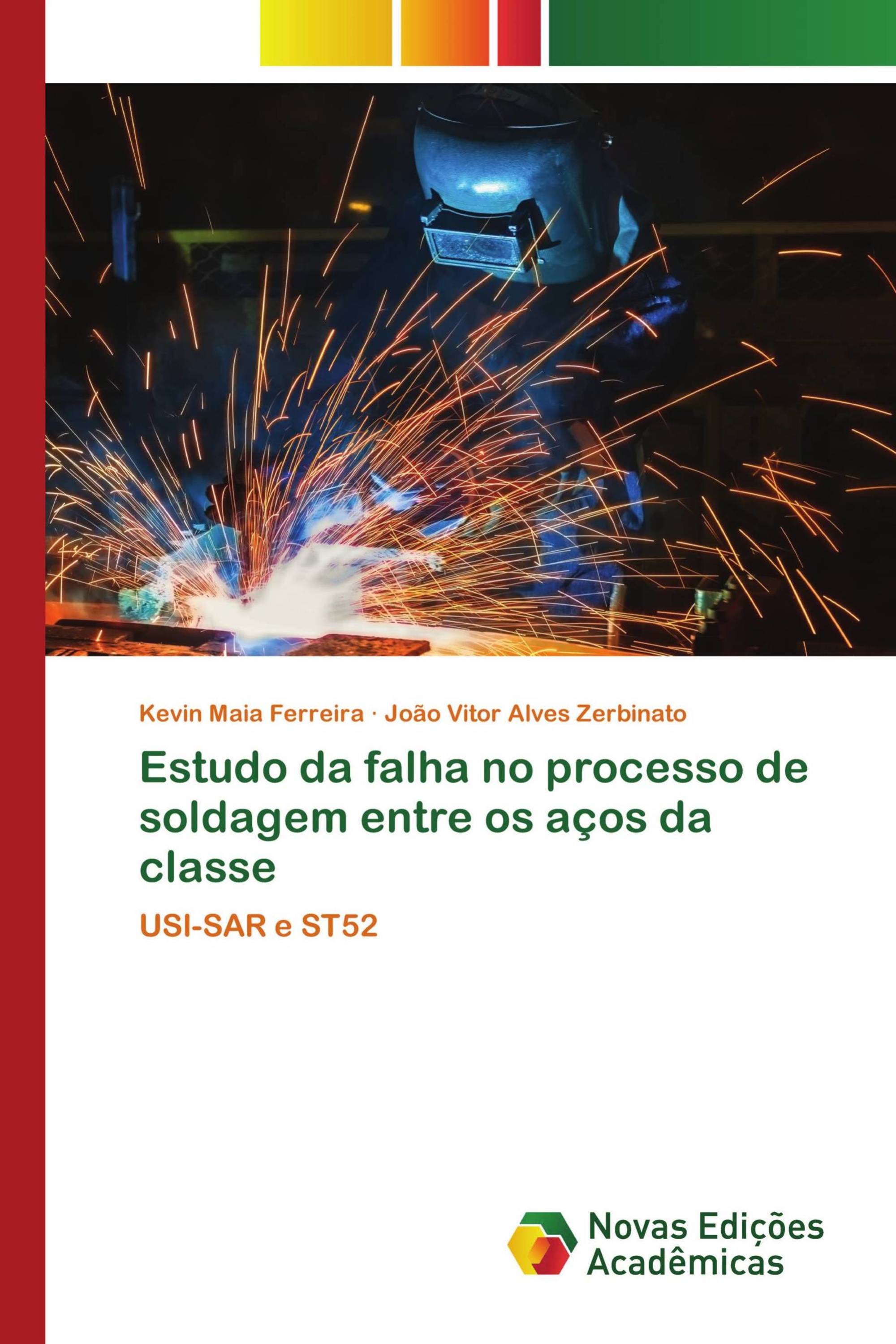 Kevin Maia Ferreira · João Vitor Alves Zerbinato

Estudo da falha no processo de soldagem entre os aços da classe

USI-SAR e ST52

Novas Edições Acadêmicas